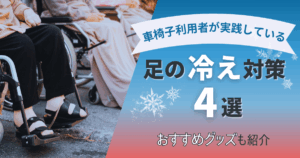 車椅子利用者が実践している

足の冷え対策

4選

おすすめグッズも紹介